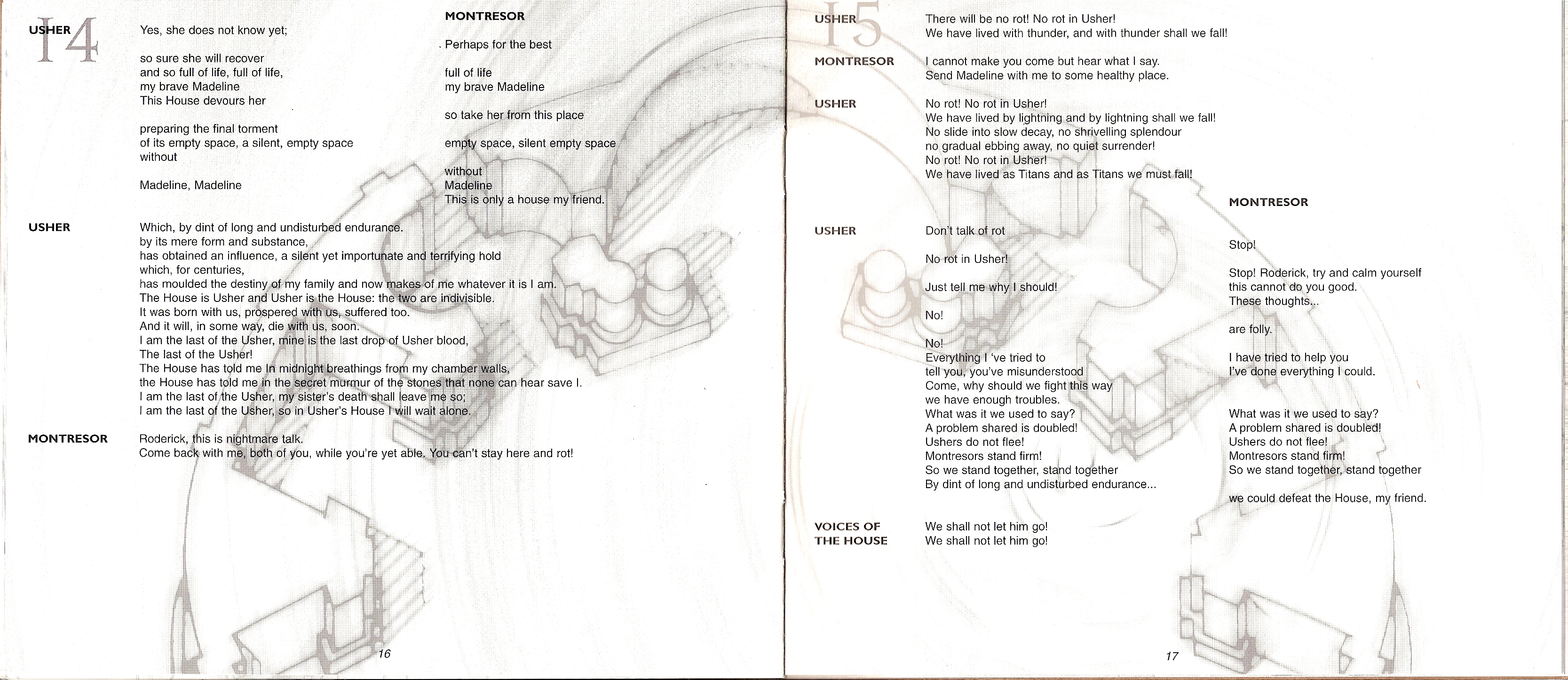 14

USHER

Yes, she does not know yet;

so sure she will recover
and so full of life, full of life,
my brave Madeline
This House devours her

preparing the final torment
of its empty space, a silent, empty space
without

Madeline, Madeline

MONTRESOR

Perhaps for the best

full of life
my brave Madeline

so take her from this place

empty space, silent empty space

without
Madeline
This is only a house my friend.

USHER

Which, by dint of long and undisturbed endurance.
by its mere form and substance,
has obtained an influence, a silent yet importunate and terrifying hold
which, for centuries,
has moulded the destiny of my family and now makes of me whatever it is I am.
The House is Usher and Usher is the House: the two are indivisible.
It was born with us, prospered with us, suffered too.
And it will, in some way, die with us, soon.
I am the last of the Usher, mine is the last drop of Usher blood,
The last of the Usher!
The House has told me In midnight breathings from my chamber walls,
the House has told me in the secret murmur of the stones that none can hear save I.
I am the last of the Usher, my sister's death shall leave me so;
I am the last of the Usher, so in Usher's House I will wait alone.

MONTRESOR

Roderick, this is nightmare talk.
Come back with me, both of you, while you're yet able. You can't stay here and rot!

16

15

USHER

There will be no rot! No rot in Usher!
We have lived with thunder, and with thunder shall we fall!

MONTRESOR

I cannot make you come but hear what I say.
Send Madeline with me to some healthy place.

USHER

No rot! No rot in Usher!
We have lived by lightning and by lightning shall we fall!
No slide into slow decay, no shrivelling splendour
no gradual ebbing away, no quiet surrender!
No rot! No rot in Usher!
We have lived as Titans and as Titans we must fall!

USHER

Don't talk of rot

No rot in Usher!

Just tell me why I should!

No!

No!
Everything I 've tried to
tell you, you've misunderstood
Come, why should we fight this way
we have enough troubles.
What was it we used to say?
A problem shared is doubled!
Ushers do not flee!
Montresors stand firm!
So we stand together, stand together
By dint of long and undisturbed endurance...

MONTRESOR

Stop!

Stop! Roderick, try and calm yourself
this cannot do you good.
These thoughts...

are folly.

I have tried to help you
I've done everything I could.

What was it we used to say?
A problem shared is doubled!
Ushers do not flee!
Montresors stand firm!
So we stand together, stand together

we could defeat the House, my friend.

VOICES OF THE HOUSE

We shall not let him go!
We shall not let him go!

17